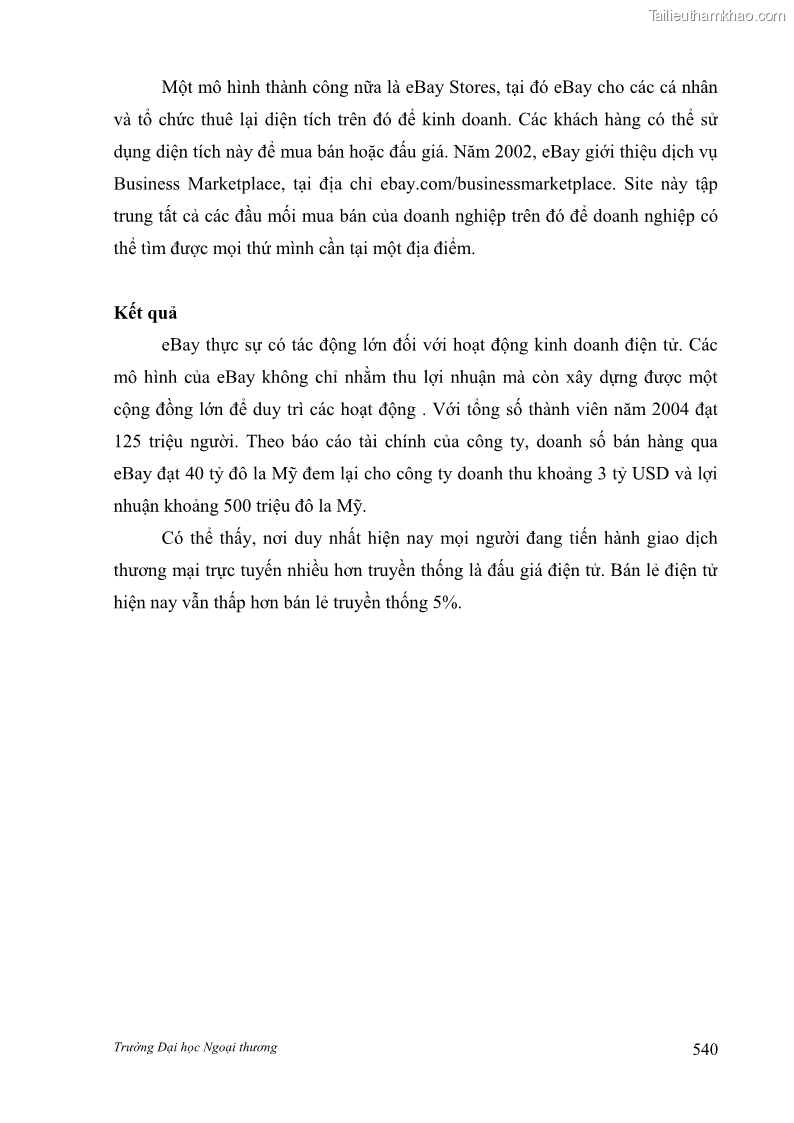 Tailieuthamkhao.com

Một mô hình thành công nữa là eBay Stores, tại đó eBay cho các cá nhân và tổ chức thuê lại diện tích trên đó để kinh doanh. Các khách hàng có thể sử dụng diện tích này để mua bán hoặc đấu giá. Năm 2002, eBay giới thiệu dịch vụ Business Marketplace, tại địa chỉ ebay.com/businessmarketplace. Site này tập trung tất cả các đầu mối mua bán của doanh nghiệp trên đó để doanh nghiệp có thể tìm được mọi thứ mình cần tại một địa điểm.

Kết quả

eBay thực sự có tác động lớn đối với hoạt động kinh doanh điện tử. Các mô hình của eBay không chỉ nhằm thu lợi nhuận mà còn xây dựng được một cộng đồng lớn để duy trì các hoạt động . Với tổng số thành viên năm 2004 đạt 125 triệu người. Theo báo cáo tài chính của công ty, doanh số bán hàng qua eBay đạt 40 tỷ đô la Mỹ đem lại cho công ty doanh thu khoảng 3 tỷ USD và lợi nhuận khoảng 500 triệu đô la Mỹ.

Có thể thấy, nơi duy nhất hiện nay mọi người đang tiến hành giao dịch thương mại trực tuyến nhiều hơn truyền thống là đấu giá điện tử. Bán lẻ điện tử hiện nay vẫn thấp hơn bán lẻ truyền thống 5%.

Trường Đại học Ngoại thương

540